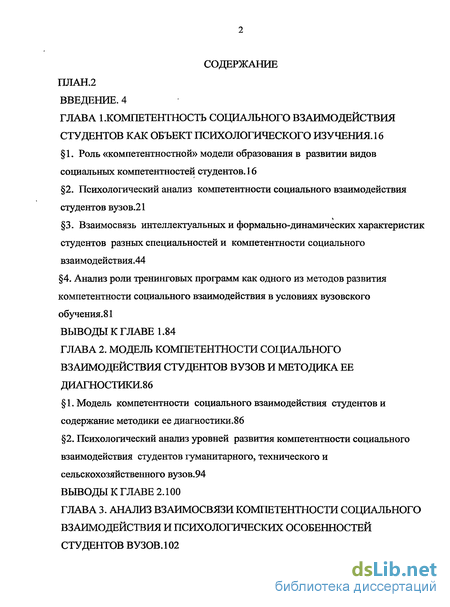 2

СОДЕРЖАНИЕ

ПЛАН.2

ВВЕДЕНИЕ. 4

ГЛАВА 1.КОМПЕТЕНТНОСТЬ СОЦИАЛЬНОГО ВЗАИМОДЕЙСТВИЯ СТУДЕНТОВ КАК ОБЪЕКТ ПСИХОЛОГИЧЕСКОГО ИЗУЧЕНИЯ.16

§1. Роль «компетентностной» модели образования в развитии видов социальных компетентностей студентов.16

§2. Психологический анализ компетентности социального взаимодействия студентов вузов.21

§3. Взаимосвязь интеллектуальных и формально-динамических характеристик студентов разных специальностей и компетентности социального взаимодействия.44

§4. Анализ роли тренинговых программ как одного из методов развития компетентности социального взаимодействия в условиях вузовского обучения.81

ВЫВОДЫ К ГЛАВЕ 1.84

ГЛАВА 2. МОДЕЛЬ КОМПЕТЕНТНОСТИ СОЦИАЛЬНОГО ВЗАИМОДЕЙСТВИЯ СТУДЕНТОВ ВУЗОВ И МЕТОДИКА ЕЕ ДИАГНОСТИКИ.86

§1. Модель компетентности социального взаимодействия студентов и содержание методики ее диагностики.86

§2. Психологический анализ уровней развития компетентности социального взаимодействия студентов гуманитарного, технического и сельскохозяйственного вузов.94

ВЫВОДЫ К ГЛАВЕ 2.100

ГЛАВА 3. АНАЛИЗ ВЗАИМОСВЯЗИ КОМПЕТЕНТНОСТИ СОЦИАЛЬНОГО ВЗАИМОДЕЙСТВИЯ И ПСИХОЛОГИЧЕСКИХ ОСОБЕННОСТЕЙ СТУДЕНТОВ ВУЗОВ.102

dsLib.net
библиотека диссертаций